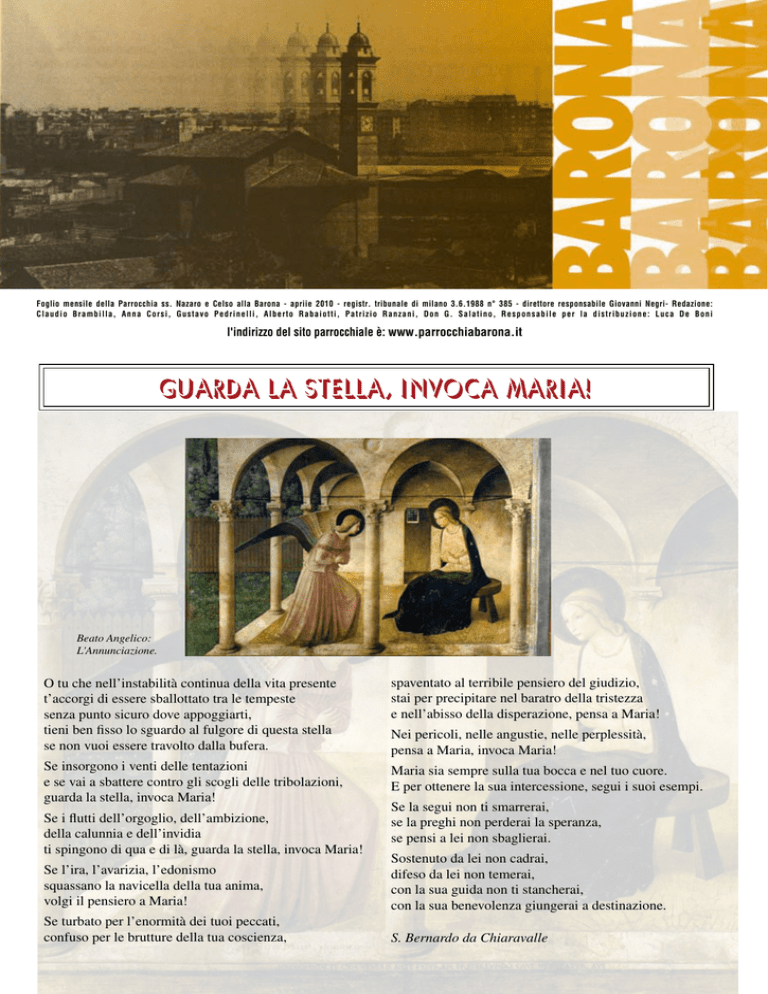 BARONA
BARONA
BARONA

Foglio mensile della Parrocchia ss. Nazaro e Celso alla Barona - aprile 2010 - registr. tribunale di milano 3.6.1988 n° 385 - direttore responsabile Giovanni Negri- Redazione: Claudio Brambilla, Anna Corsi, Gustavo Pedrinelli, Alberto Rabaiotti, Patrizio Ranzani, Don G. Salatino, Responsabile per la distribuzione: Luca De Boni

l'indirizzo del sito parrocchiale è: www.parrocchiabarona.it

GUARDA LA STELLA, INVOCA MARIA!

Beato Angelico: L'Annunciazione.

O tu che nell'instabilità continua della vita presente t'accorgi di essere sballottato tra le tempeste senza punto sicuro dove appoggiarti, tieni ben fisso lo sguardo al fulgore di questa stella se non vuoi essere travolto dalla bufera.

Se insorgono i venti delle tentazioni e se vai a sbattere contro gli scogli delle tribolazioni, guarda la stella, invoca Maria!

Se i flutti dell'orgoglio, dell'ambizione, della calunnia e dell'invidia ti spingono di qua e di là, guarda la stella, invoca Maria!

Se l'ira, l'avarizia, l'edonismo squassano la navicella della tua anima, volgi il pensiero a Maria!

Se turbato per l'enormità dei tuoi peccati, confuso per le brutture della tua coscienza, spaventato al terribile pensiero del giudizio, stai per precipitare nel baratro della tristezza e nell'abisso della disperazione, pensa a Maria!

Nei pericoli, nelle angustie, nelle perplessità, pensa a Maria, invoca Maria!

Maria sia sempre sulla tua bocca e nel tuo cuore. E per ottenere la sua intercessione, segui i suoi esempi.

Se la segui non ti smarrerai, se la preghi non perderai la speranza, se pensi a lei non sbaglierai.

Sostenuto da lei non cadrai, difeso da lei non temerai, con la sua guida non ti stancherai, con la sua benevolenza giungerai a destinazione.

S. Bernardo da Chiaravalle